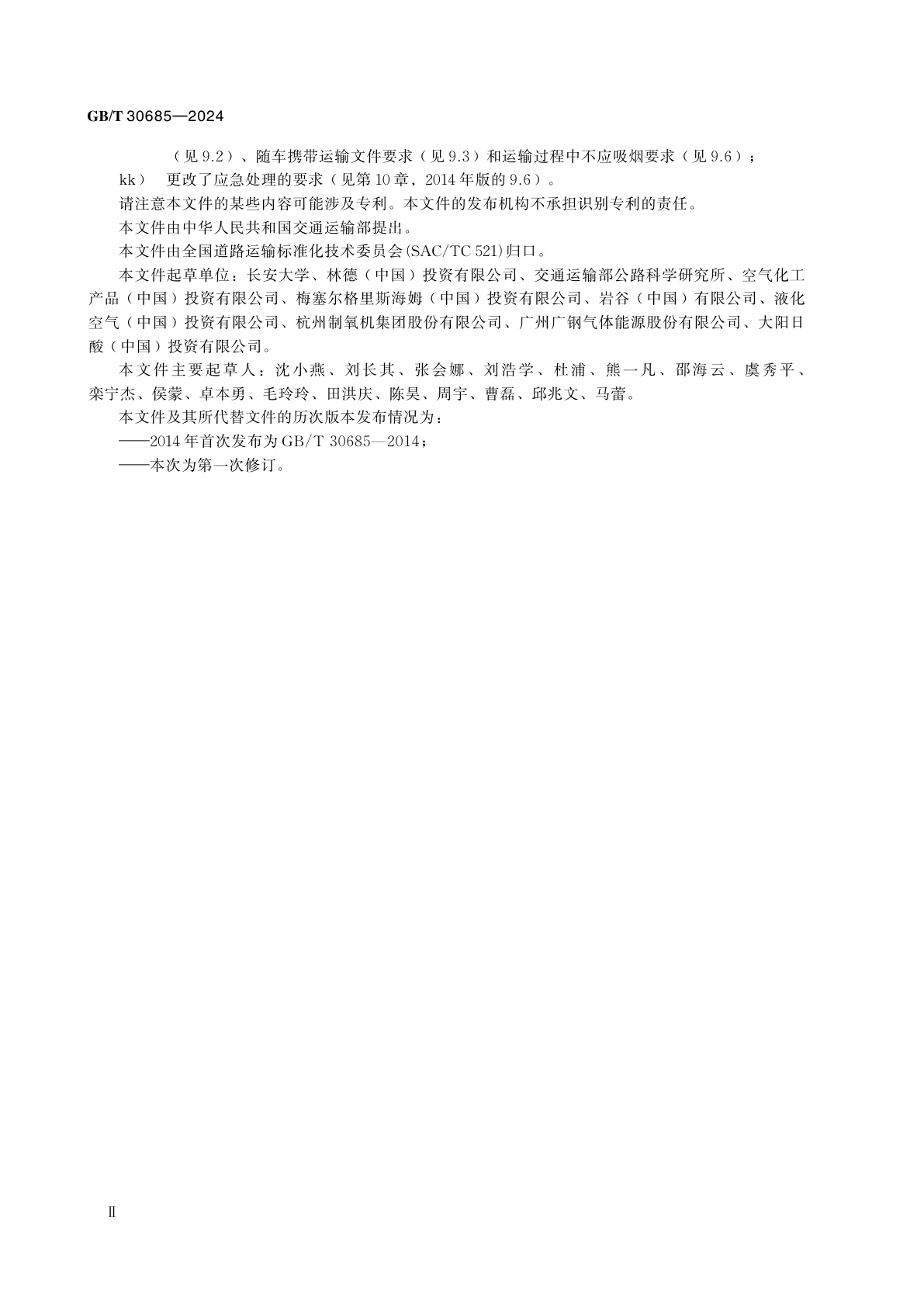 GB/T 30685—2024

（见 9.2）、随车携带运输文件要求（见 9.3）和运输过程中不应吸烟要求（见 9.6）；

kk） 更改了应急处理的要求（见第 10 章，2014 年版的 9.6）。

请注意本文件的某些内容可能涉及专利。本文件的发布机构不承担识别专利的责任。

本文件由中华人民共和国交通运输部提出。

本文件由全国道路运输标准化技术委员会(SAC/TC 521)归口。

本文件起草单位：长安大学、林德（中国）投资有限公司、交通运输部公路科学研究所、空气化工产品（中国）投资有限公司、梅塞尔格里斯海姆（中国）投资有限公司、岩谷（中国）有限公司、液化空气（中国）投资有限公司、杭州制氧机集团股份有限公司、广州广钢气体能源股份有限公司、大阳日酸（中国）投资有限公司。

本文件主要起草人：沈小燕、刘长其、张会娜、刘浩学、杜浦、熊一凡、邵海云、虞秀平、栾宁杰、侯蒙、卓本勇、毛玲玲、田洪庆、陈昊、周宇、曹磊、邱兆文、马蕾。

本文件及其所代替文件的历次版本发布情况为：

——2014 年首次发布为 GB/T 30685—2014；

——本次为第一次修订。

Ⅱ